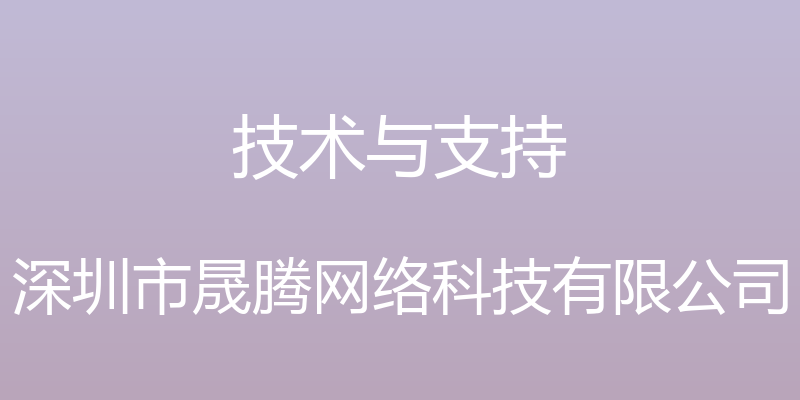 技术与支持

深圳市晟腾网络科技有限公司